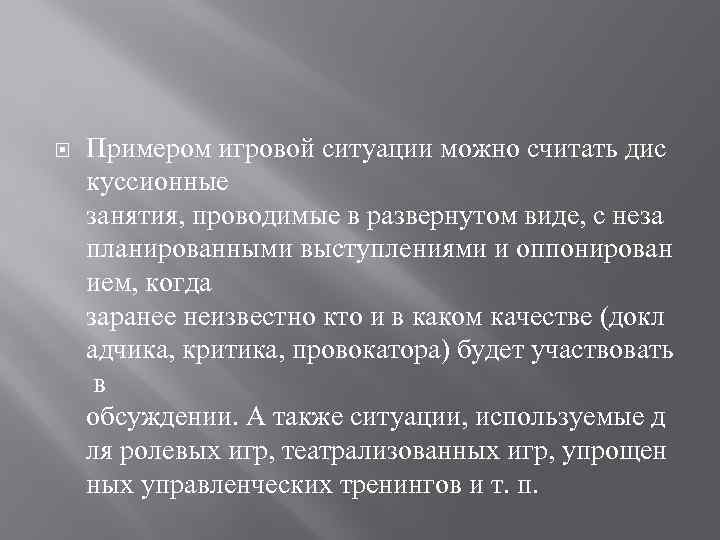 • Примером игровой ситуации можно считать дис куссионные занятия, проводимые в развернутом виде, с неза планированными выступлениями и оппонирован ием, когда заранее неизвестно кто и в каком качестве (докл адчика, критика, провокатора) будет участвовать в обсуждении. А также ситуации, используемые д ля ролевых игр, театрализованных игр, упрощен ных управленческих тренингов и т. п.